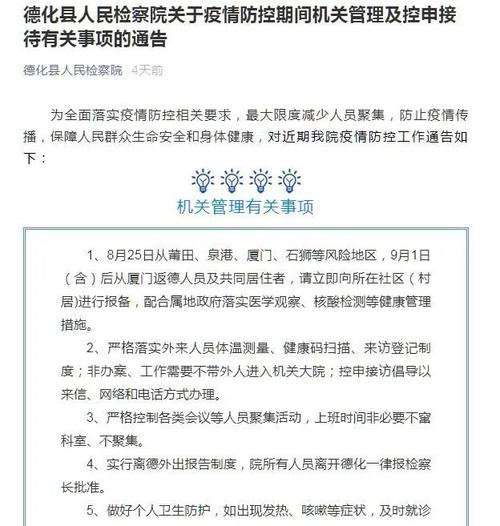 德化县人民检察院关于疫情防控期间机关管理及控申接待有关事项的通告

德化县人民检察院 4天前

为全面落实疫情防控相关要求，最大限度减少人员聚集，防止疫情传播，保障人民群众生命安全和身体健康，对近期我院疫情防控工作通告如下：

机关管理有关事项

1、8月25日从莆田、泉港、厦门、石狮等风险地区，9月1日（含）后从厦门返德人员及共同居住者，请立即向所在社区（村居)进行报备，配合属地政府落实医学观察、核酸检测等健康管理措施。

2、严格落实外来人员体温测量、健康码扫描、来访登记制度；非办案、工作需要不带外人进入机关大院；控申接访倡导以来信、网络和电话方式办理。

3、严格控制各类会议等人员聚集活动，上班时间非必要不窜科室、不聚集。

4、实行离德外出报告制度，院所有人员离开德化一律报检察长批准。

5、做好个人卫生防护，如出现发热、咳嗽等症状，及时就诊